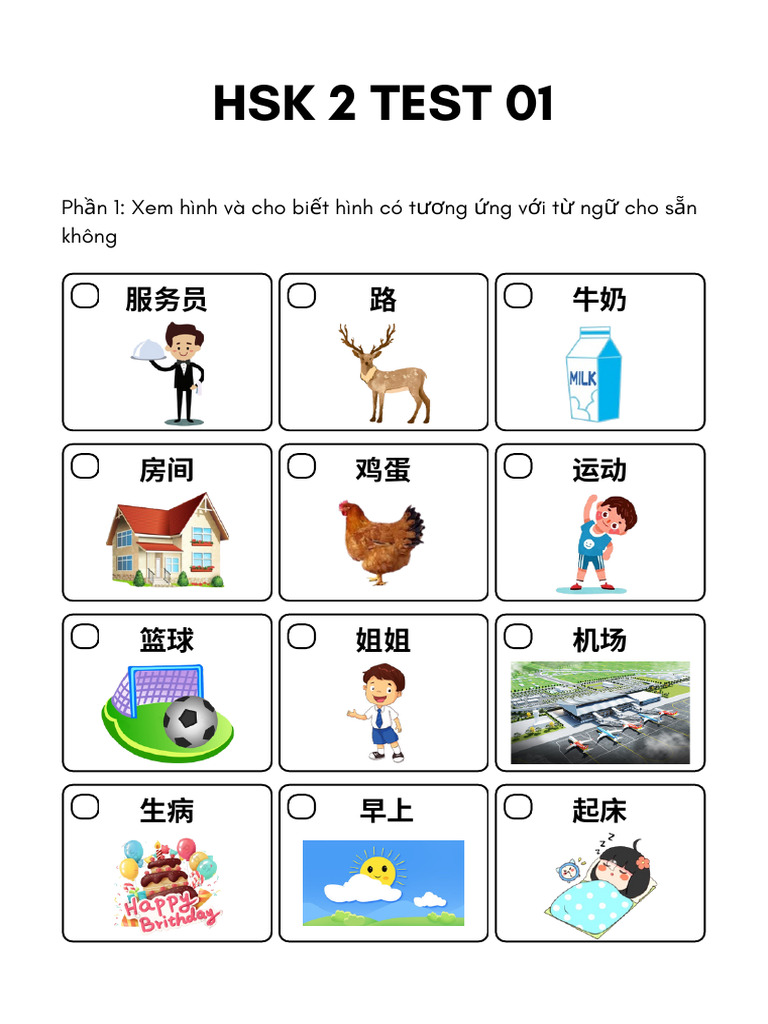 HSK 2 TEST 01

Phần 1: Xem hình và cho biết hình có tương ứng với từ ngữ cho sẵn không

服务员

路

牛奶

MILK

房间

鸡蛋

运动

篮球

姐姐

机场

生病

Happy Birthday

早上

起床